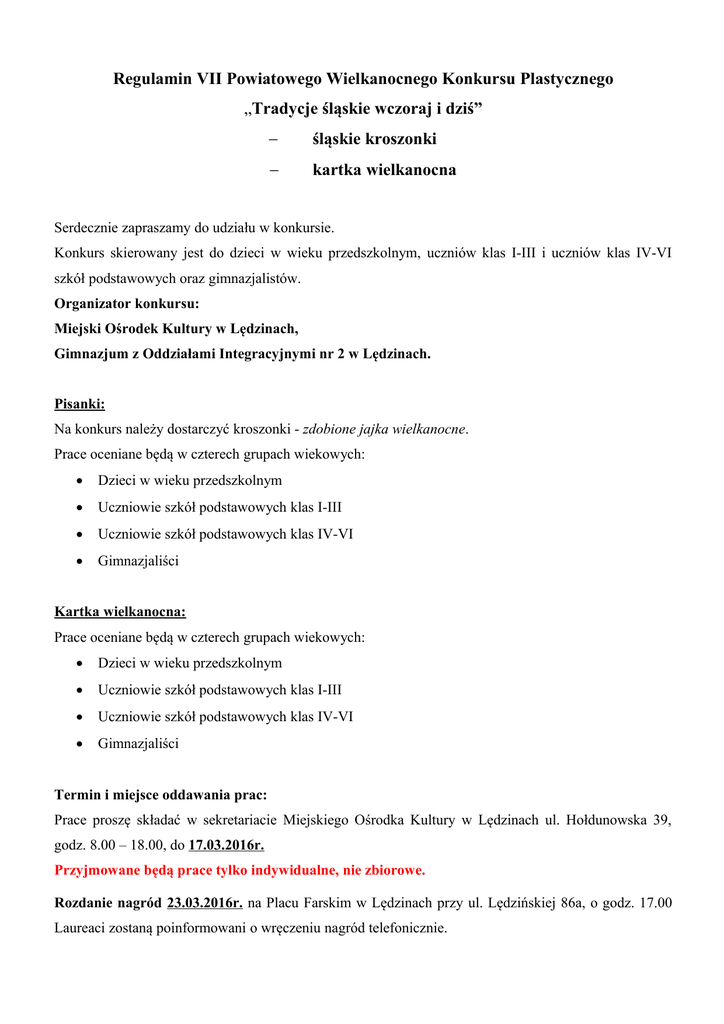 Regulamin VII Powiatowego Wielkanocnego Konkursu Plastycznego
„Tradycje śląskie wczoraj i dziś”
– śląskie kroszonki
– kartka wielkanocna

Serdecznie zapraszamy do udziału w konkursie.
Konkurs skierowany jest do dzieci w wieku przedszkolnym, uczniów klas I-III i uczniów klas IV-VI szkół podstawowych oraz gimnazjalistów.
Organizator konkursu:
Miejski Ośrodek Kultury w Lędzinach,
Gimnazjum z Oddziałami Integracyjnymi nr 2 w Lędzinach.

Pisanki:
Na konkurs należy dostarczyć kroszonki - zdobione jajka wielkanocne.
Prace oceniane będą w czterech grupach wiekowych:
• Dzieci w wieku przedszkolnym
• Uczniowie szkół podstawowych klas I-III
• Uczniowie szkół podstawowych klas IV-VI
• Gimnazjaliści

Kartka wielkanocna:
Prace oceniane będą w czterech grupach wiekowych:
• Dzieci w wieku przedszkolnym
• Uczniowie szkół podstawowych klas I-III
• Uczniowie szkół podstawowych klas IV-VI
• Gimnazjaliści

Termin i miejsce oddawania prac:
Prace proszę składać w sekretariacie Miejskiego Ośrodka Kultury w Lędzinach ul. Hołdunowska 39, godz. 8.00 – 18.00, do 17.03.2016r.
Przyjmowane będą prace tylko indywidualne, nie zbiorowe.

Rozdanie nagród 23.03.2016r. na Placu Farskim w Lędzinach przy ul. Lędzińskiej 86a, o godz. 17.00 Laureaci zostaną poinformowani o wręczeniu nagród telefonicznie.